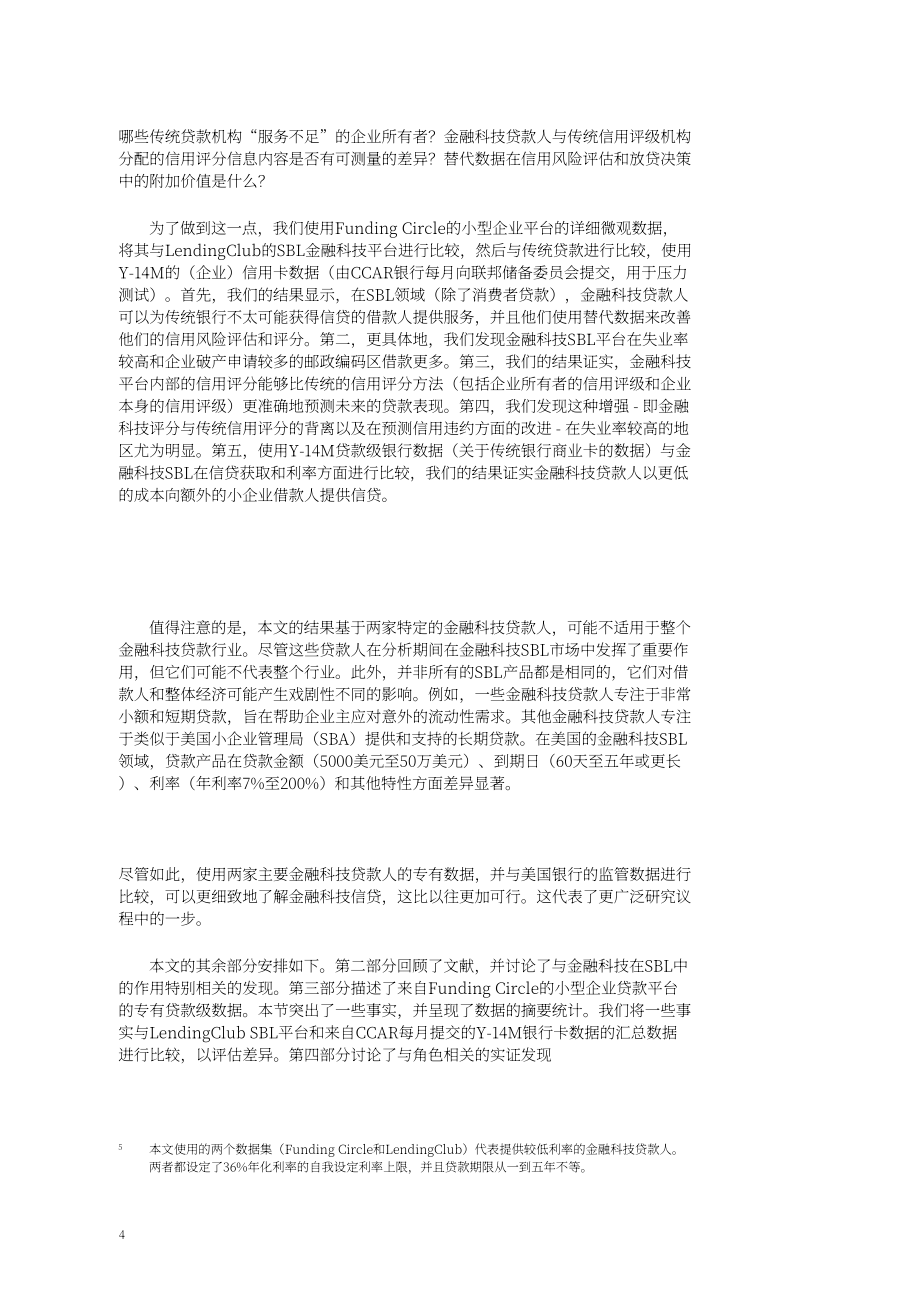 哪些传统贷款机构“服务不足”的企业所有者？金融科技贷款人与传统信用评级机构分配的信用评分信息内容是否有可测量的差异？替代数据在信用风险评估和放贷决策中的附加价值是什么？

为了做到这一点，我们使用Funding Circle的小型企业平台的详细微观数据，将其与LendingClub的SBL金融科技平台进行比较，然后与传统贷款进行比较，使用Y-14M的（企业）信用卡数据（由CCAR银行每月向联邦储备委员会提交，用于压力测试）。首先，我们的结果显示，在SBL领域（除了消费者贷款），金融科技贷款人可以为传统银行不太可能获得信贷的借款人提供服务，并且他们使用替代数据来改善他们的信用风险评估和评分。第二，更具体地，我们发现金融科技SBL平台在失业率较高和企业破产申请较多的邮政编码区借款更多。第三，我们的结果证实，金融科技平台内部的信用评分能够比传统的信用评分方法（包括企业所有者的信用评级和企业本身的信用评级）更准确地预测未来的贷款表现。第四，我们发现这种增强 - 即金融科技评分与传统信用评分的背离以及在预测信用违约方面的改进 - 在失业率较高的地区尤为明显。第五，使用Y-14M贷款级银行数据（关于传统银行商业卡的数据）与金融科技SBL在信贷获取和利率方面进行比较，我们的结果证实金融科技贷款人以更低的成本向额外的小企业借款人提供信贷。

值得注意的是，本文的结果基于两家特定的金融科技贷款人，可能不适用于整个金融科技贷款行业。尽管这些贷款人在分析期间在金融科技SBL市场中发挥了重要作用，但它们可能不代表整个行业。此外，并非所有的SBL产品都是相同的，它们对借款人和整体经济可能产生戏剧性不同的影响。例如，一些金融科技贷款人专注于非常小额和短期贷款，旨在帮助企业主应对意外的流动性需求。其他金融科技贷款人专注于类似于美国小企业管理局（SBA）提供和支持的长期贷款。在美国的金融科技SBL领域，贷款产品在贷款金额（5000美元至50万美元）、到期日（60天至五年或更长）、利率（年利率7%至200%）和其他特性方面差异显著。

尽管如此，使用两家主要金融科技贷款人的专有数据，并与美国银行的监管数据进行比较，可以更细致地了解金融科技信贷，这比以往更加可行。这代表了更广泛研究议程中的一步。

本文的其余部分安排如下。第二部分回顾了文献，并讨论了与金融科技在SBL中的作用特别相关的发现。第三部分描述了来自Funding Circle的小型企业贷款平台的专有贷款级数据。本节突出了一些事实，并呈现了数据的摘要统计。我们将一些事实与LendingClub SBL平台和来自CCAR每月提交的Y-14M银行卡数据的汇总数据进行比较，以评估差异。第四部分讨论了与角色相关的实证发现

$^{5}$ 本文使用的两个数据集（Funding Circle和LendingClub）代表提供较低利率的金融科技贷款人。两者都设定了36%年化利率的自我设定利率上限，并且贷款期限从一到五年不等。

4